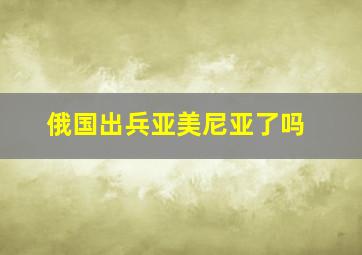 俄国出兵亚美尼亚了吗